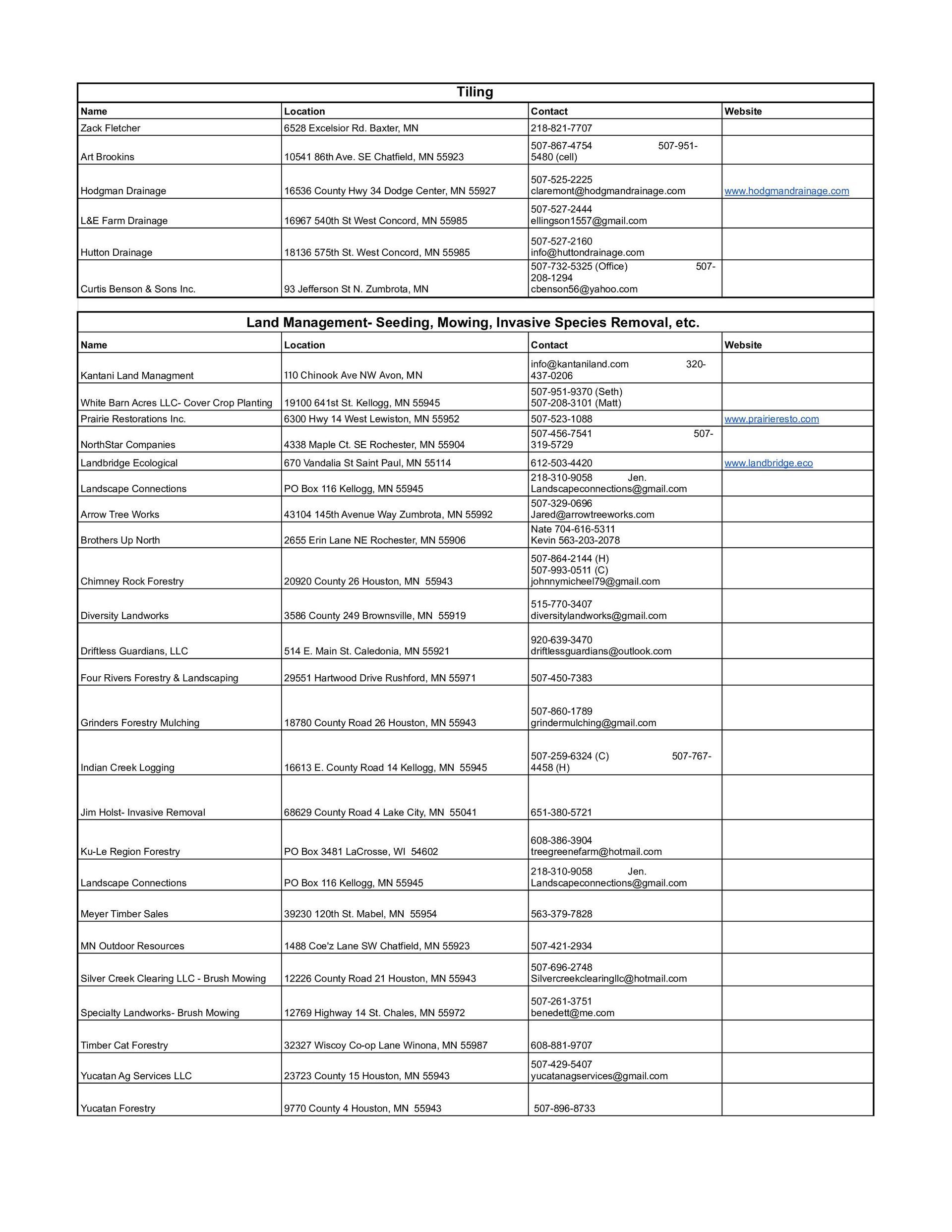 Tiling

| Name | Location | Contact | Website |
|---|---|---|---|
| Zack Fletcher | 6528 Excelsior Rd. Baxter, MN | 218-821-7707 | |
| Art Brookins | 10541 86th Ave. SE Chatfield, MN 55923 | 507-867-4754 507-951-5480 (cell) | |
| Hodgman Drainage | 16536 County Hwy 34 Dodge Center, MN 55927 | 507-525-2225 claremont@hodgmandrainage.com | www.hodgmandrainage.com |
| L&E Farm Drainage | 16967 540th St West Concord, MN 55985 | 507-527-2444 ellingson1557@gmail.com | |
| Hutton Drainage | 18136 575th St. West Concord, MN 55985 | 507-527-2160 info@huttondrainage.com | |
| Curtis Benson & Sons Inc. | 93 Jefferson St N. Zumbrota, MN | 507-732-5325 (Office) 507-208-1294 cbenson56@yahoo.com | |

Land Management- Seeding, Mowing, Invasive Species Removal, etc.

| Name | Location | Contact | Website |
|---|---|---|---|
| Kantani Land Managment | 110 Chinook Ave NW Avon, MN | info@kantaniland.com 320-437-0206 | |
| White Barn Acres LLC- Cover Crop Planting | 19100 641st St. Kellogg, MN 55945 | 507-951-9370 (Seth) 507-208-3101 (Matt) | |
| Prairie Restorations Inc. | 6300 Hwy 14 West Lewiston, MN 55952 | 507-523-1088 | www.prairieresto.com |
| NorthStar Companies | 4338 Maple Ct. SE Rochester, MN 55904 | 507-456-7541 507-319-5729 | |
| Landbridge Ecological | 670 Vandalia St Saint Paul, MN 55114 | 612-503-4420 | www.landbridge.eco |
| Landscape Connections | PO Box 116 Kellogg, MN 55945 | 218-310-9058 Jen. Landscapeconnections@gmail.com | |
| Arrow Tree Works | 43104 145th Avenue Way Zumbrota, MN 55992 | 507-329-0696 Jared@arrowtreeworks.com | |
| Brothers Up North | 2655 Erin Lane NE Rochester, MN 55906 | Nate 704-616-5311 Kevin 563-203-2078 | |
| Chimney Rock Forestry | 20920 County 26 Houston, MN 55943 | 507-864-2144 (H) 507-993-0511 (C) johnnymicheel79@gmail.com | |
| Diversity Landworks | 3586 County 249 Brownsville, MN 55919 | 515-770-3407 diversitylandworks@gmail.com | |
| Driftless Guardians, LLC | 514 E. Main St. Caledonia, MN 55921 | 920-639-3470 driftlessguardians@outlook.com | |
| Four Rivers Forestry & Landscaping | 29551 Hartwood Drive Rushford, MN 55971 | 507-450-7383 | |
| Grinders Forestry Mulching | 18780 County Road 26 Houston, MN 55943 | 507-860-1789 grindermulching@gmail.com | |
| Indian Creek Logging | 16613 E. County Road 14 Kellogg, MN 55945 | 507-259-6324 (C) 507-767-4458 (H) | |
| Jim Holst- Invasive Removal | 68629 County Road 4 Lake City, MN 55041 | 651-380-5721 | |
| Ku-Le Region Forestry | PO Box 3481 LaCrosse, WI 54602 | 608-386-3904 treegreenefarm@hotmail.com | |
| Landscape Connections | PO Box 116 Kellogg, MN 55945 | 218-310-9058 Jen. Landscapeconnections@gmail.com | |
| Meyer Timber Sales | 39230 120th St. Mabel, MN 55954 | 563-379-7828 | |
| MN Outdoor Resources | 1488 Coe'z Lane SW Chatfield, MN 55923 | 507-421-2934 | |
| Silver Creek Clearing LLC - Brush Mowing | 12226 County Road 21 Houston, MN 55943 | 507-696-2748 Silvercreekclearingllc@hotmail.com | |
| Specialty Landworks- Brush Mowing | 12769 Highway 14 St. Chales, MN 55972 | 507-261-3751 benedett@me.com | |
| Timber Cat Forestry | 32327 Wiscoy Co-op Lane Winona, MN 55987 | 608-881-9707 | |
| Yucatan Ag Services LLC | 23723 County 15 Houston, MN 55943 | 507-429-5407 yucatanagservices@gmail.com | |
| Yucatan Forestry | 9770 County 4 Houston, MN 55943 | 507-896-8733 | |